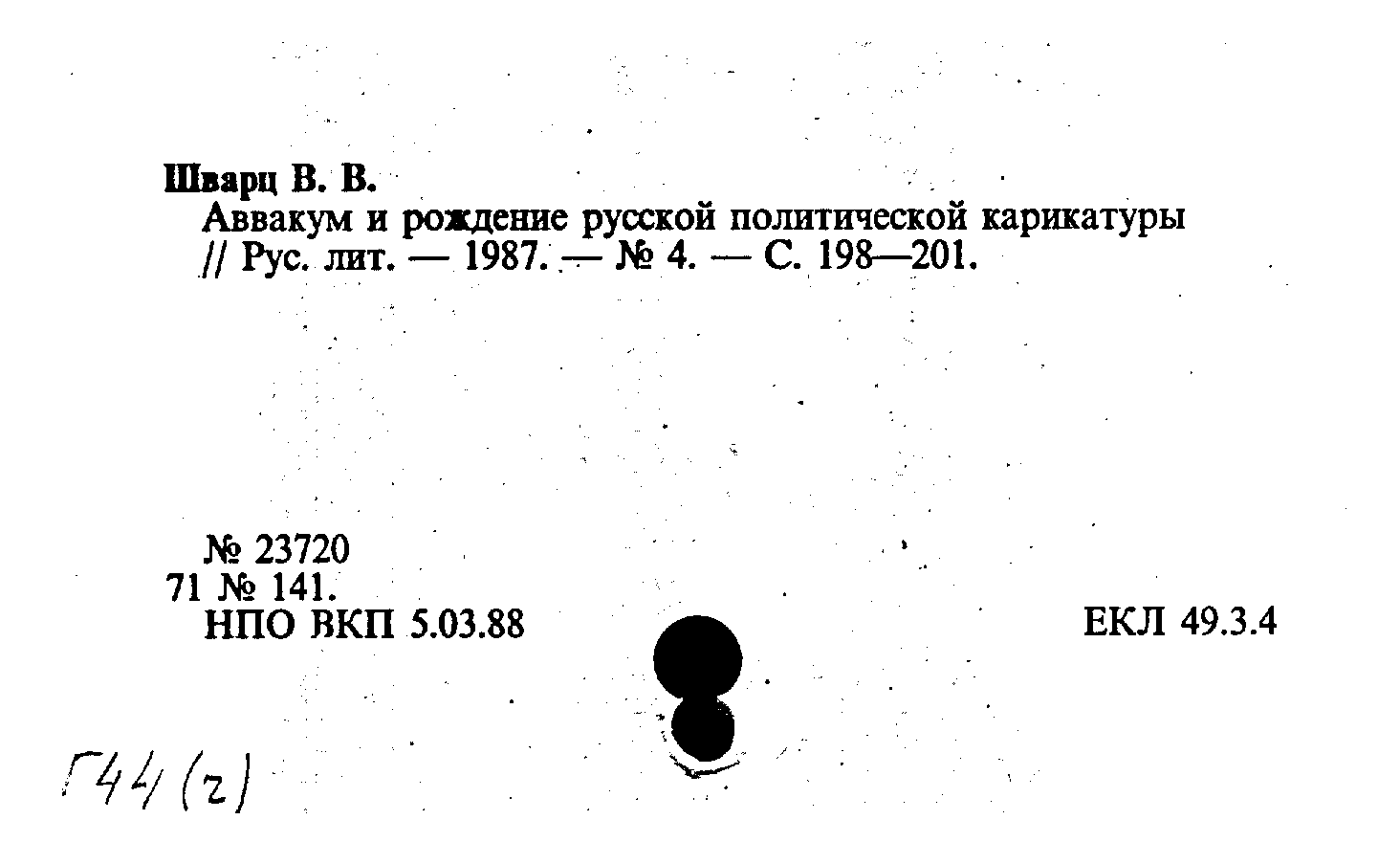 Шварц В. В.
Аввакум и рождение русской политической карикатуры // Рус. лит. — 1987. — № 4. — С. 198—201.

№ 23720
71 № 141.
НПО ВКП 5.03.88

ЕКЛ 49.3.4

Г44(2)